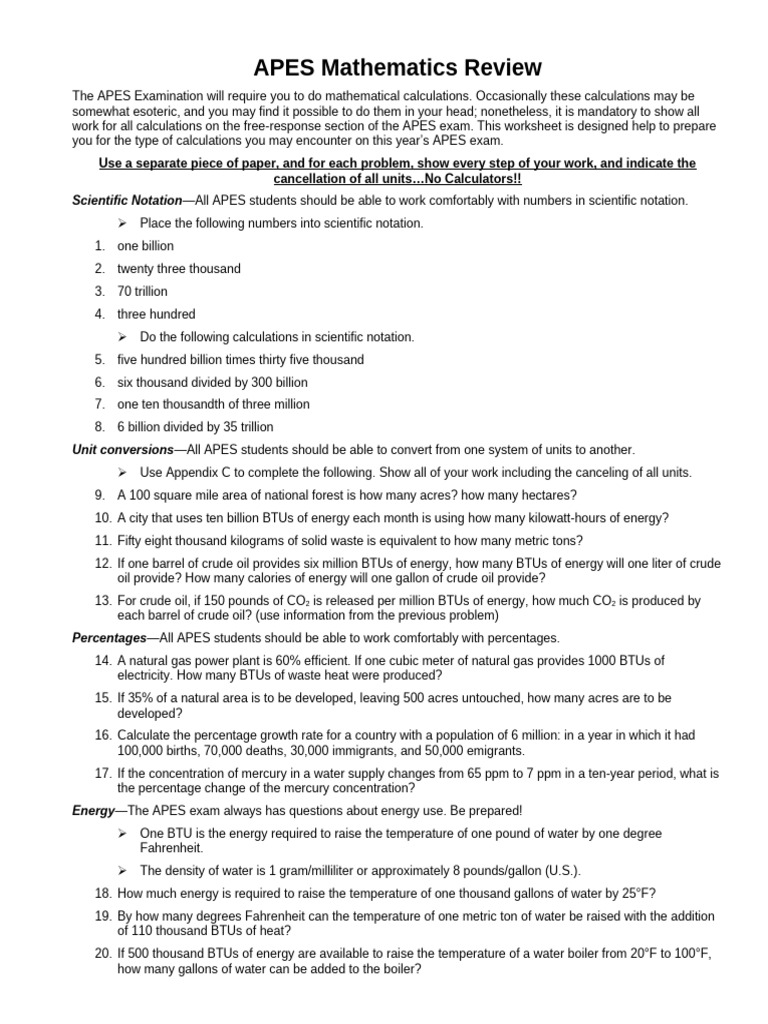 APES Mathematics Review

The APES Examination will require you to do mathematical calculations. Occasionally these calculations may be somewhat esoteric, and you may find it possible to do them in your head; nonetheless, it is mandatory to show all work for all calculations on the free-response section of the APES exam. This worksheet is designed help to prepare you for the type of calculations you may encounter on this year's APES exam.

Use a separate piece of paper, and for each problem, show every step of your work, and indicate the cancellation of all units…No Calculators!!

Scientific Notation—All APES students should be able to work comfortably with numbers in scientific notation.

➢ Place the following numbers into scientific notation.

1. one billion
2. twenty three thousand
3. 70 trillion
4. three hundred

➢ Do the following calculations in scientific notation.

5. five hundred billion times thirty five thousand
6. six thousand divided by 300 billion
7. one ten thousandth of three million
8. 6 billion divided by 35 trillion

Unit conversions—All APES students should be able to convert from one system of units to another.

➢ Use Appendix C to complete the following. Show all of your work including the canceling of all units.

9. A 100 square mile area of national forest is how many acres? how many hectares?
10. A city that uses ten billion BTUs of energy each month is using how many kilowatt-hours of energy?
11. Fifty eight thousand kilograms of solid waste is equivalent to how many metric tons?
12. If one barrel of crude oil provides six million BTUs of energy, how many BTUs of energy will one liter of crude oil provide? How many calories of energy will one gallon of crude oil provide?
13. For crude oil, if 150 pounds of $CO_2$ is released per million BTUs of energy, how much $CO_2$ is produced by each barrel of crude oil? (use information from the previous problem)

Percentages—All APES students should be able to work comfortably with percentages.

14. A natural gas power plant is 60% efficient. If one cubic meter of natural gas provides 1000 BTUs of electricity. How many BTUs of waste heat were produced?
15. If 35% of a natural area is to be developed, leaving 500 acres untouched, how many acres are to be developed?
16. Calculate the percentage growth rate for a country with a population of 6 million: in a year in which it had 100,000 births, 70,000 deaths, 30,000 immigrants, and 50,000 emigrants.
17. If the concentration of mercury in a water supply changes from 65 ppm to 7 ppm in a ten-year period, what is the percentage change of the mercury concentration?

Energy—The APES exam always has questions about energy use. Be prepared!

➢ One BTU is the energy required to raise the temperature of one pound of water by one degree Fahrenheit.

➢ The density of water is 1 gram/milliliter or approximately 8 pounds/gallon (U.S.).

18. How much energy is required to raise the temperature of one thousand gallons of water by 25°F?
19. By how many degrees Fahrenheit can the temperature of one metric ton of water be raised with the addition of 110 thousand BTUs of heat?
20. If 500 thousand BTUs of energy are available to raise the temperature of a water boiler from 20°F to 100°F, how many gallons of water can be added to the boiler?